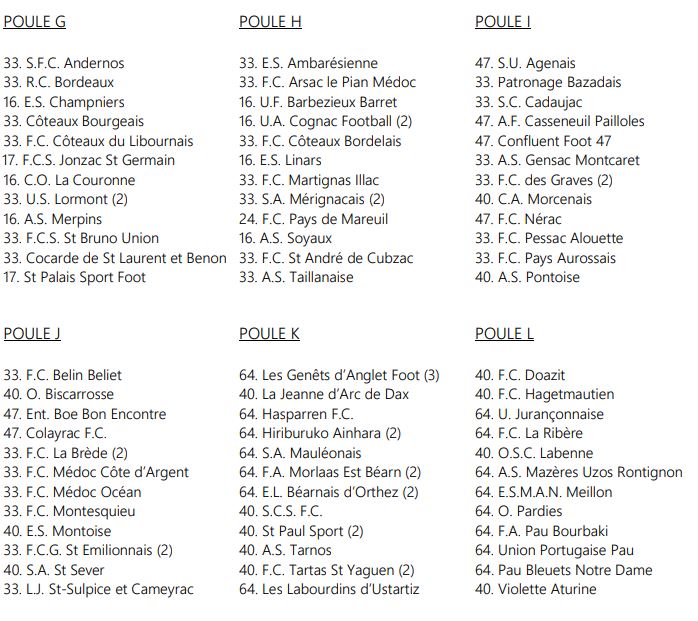 POULE G

33. S.F.C. Andernos
33. R.C. Bordeaux
16. E.S. Champniers
33. Côteaux Bourgeais
33. F.C. Côteaux du Libournais
17. F.C.S. Jonzac St Germain
16. C.O. La Couronne
33. U.S. Lormont (2)
16. A.S. Merpins
33. F.C.S. St Bruno Union
33. Cocarde de St Laurent et Benon
17. St Palais Sport Foot

POULE H

33. E.S. Ambarésienne
33. F.C. Arsac le Pian Médoc
16. U.F. Barbezieux Barret
16. U.A. Cognac Football (2)
33. F.C. Côteaux Bordelais
16. E.S. Linars
33. F.C. Martignas Illac
33. S.A. Mérignacais (2)
24. F.C. Pays de Mareuil
16. A.S. Soyaux
33. F.C. St André de Cubzac
33. A.S. Taillanaise

POULE I

47. S.U. Agenais
33. Patronage Bazadais
33. S.C. Cadaujac
47. A.F. Casseneuil Pailloles
47. Confluent Foot 47
33. A.S. Gensac Montcaret
33. F.C. des Graves (2)
40. C.A. Morcenais
47. F.C. Nérac
33. F.C. Pessac Alouette
33. F.C. Pays Aurossais
40. A.S. Pontoise

POULE J

33. F.C. Belin Beliet
40. O. Biscarrosse
47. Ent. Boe Bon Encontre
47. Colayrac F.C.
33. F.C. La Brède (2)
33. F.C. Médoc Côte d'Argent
33. F.C. Médoc Océan
33. F.C. Montesquieu
40. E.S. Montoise
33. F.C.G. St Emilionnais (2)
40. S.A. St Sever
33. L.J. St-Sulpice et Cameyrac

POULE K

64. Les Genêts d'Anglet Foot (3)
40. La Jeanne d'Arc de Dax
64. Hasparren F.C.
64. Hiriburuko Ainhara (2)
64. S.A. Mauléonais
64. F.A. Morlaas Est Béarn (2)
64. E.L. Béarnais d'Orthez (2)
40. S.C.S. F.C.
40. St Paul Sport (2)
40. A.S. Tarnos
40. F.C. Tartas St Yaguen (2)
64. Les Labourdins d'Ustartiz

POULE L

40. F.C. Doazit
40. F.C. Hagetmautien
64. U. Jurançonnaise
64. F.C. La Ribère
40. O.S.C. Labenne
64. A.S. Mazères Uzos Rontignon
64. E.S.M.A.N. Meillon
64. O. Pardies
64. F.A. Pau Bourbaki
64. Union Portugaise Pau
64. Pau Bleuets Notre Dame
40. Violette Aturine